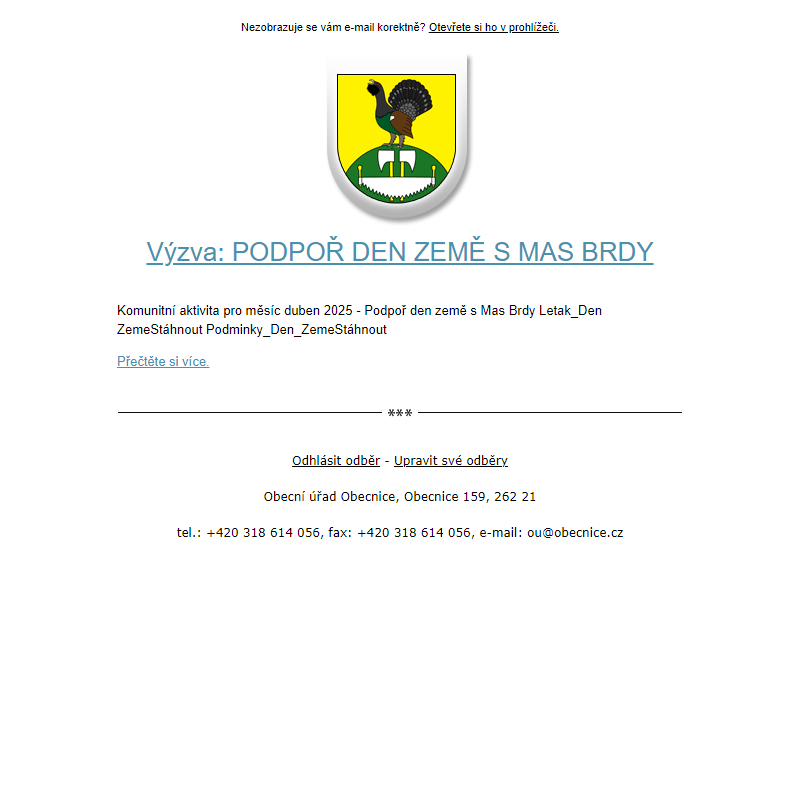 Nezobrazuje se vám e-mail korektně? Otevřete si ho v prohlížeči.

Výzva: PODPOŘ DEN ZEMĚ S MAS BRDY

Komunitní aktivita pro měsíc duben 2025 - Podpoř den země s Mas Brdy Letak_Den ZemeStáhnout Podminky_Den_ZemeStáhnout

Přečtěte si více.

***

Odhlásit odběr - Upravit své odběry

Obecní úřad Obecnice, Obecnice 159, 262 21

tel.: +420 318 614 056, fax: +420 318 614 056, e-mail: ou@obecnice.cz